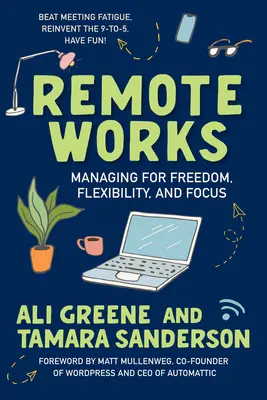 BEAT MEETING FATIGUE, REINVENT THE 9-TO-5, HAVE FUN!

REMOTE WORKS

MANAGING FOR FREEDOM, FLEXIBILITY, AND FOCUS

ALI GREENE AND TAMARA SANDERSON

FOREWORD BY MATT MULLENWEG, CO-FOUNDER OF WORDPRESS AND CEO OF AUTOMATTIC